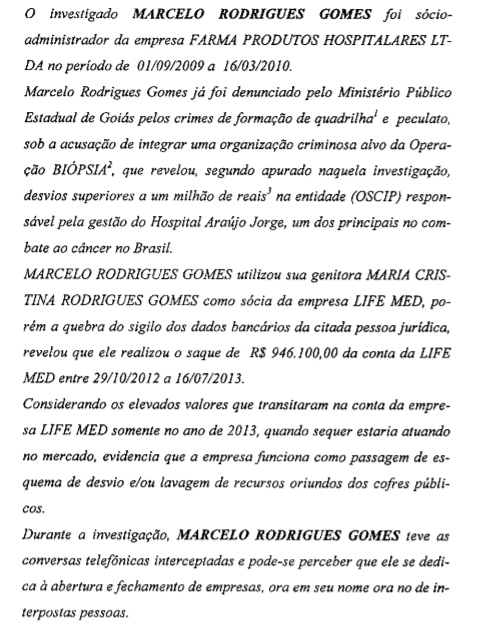 O investigado MARCELO RODRIGUES GOMES foi sócio-administrador da empresa FARMA PRODUTOS HOSPITALARES LTDA no período de 01/09/2009 a 16/03/2010.

Marcelo Rodrigues Gomes já foi denunciado pelo Ministério Público Estadual de Goiás pelos crimes de formação de quadrilha$^1$ e peculato, sob a acusação de integrar uma organização criminosa alvo da Operação BIÓPSIA$^2$, que revelou, segundo apurado naquela investigação, desvios superiores a um milhão de reais$^3$ na entidade (OSCIP) responsável pela gestão do Hospital Araújo Jorge, um dos principais no combate ao câncer no Brasil.

MARCELO RODRIGUES GOMES utilizou sua genitora MARIA CRISTINA RODRIGUES GOMES como sócia da empresa LIFE MED, porém a quebra do sigilo dos dados bancários da citada pessoa jurídica, revelou que ele realizou o saque de R$ 946.100,00 da conta da LIFE MED entre 29/10/2012 a 16/07/2013.

Considerando os elevados valores que transitaram na conta da empresa LIFE MED somente no ano de 2013, quando sequer estaria atuando no mercado, evidencia que a empresa funciona como passagem de esquema de desvio e/ou lavagem de recursos oriundos dos cofres públicos.

Durante a investigação, MARCELO RODRIGUES GOMES teve as conversas telefônicas interceptadas e pode-se perceber que ele se dedica à abertura e fechamento de empresas, ora em seu nome ora no de interpostas pessoas.